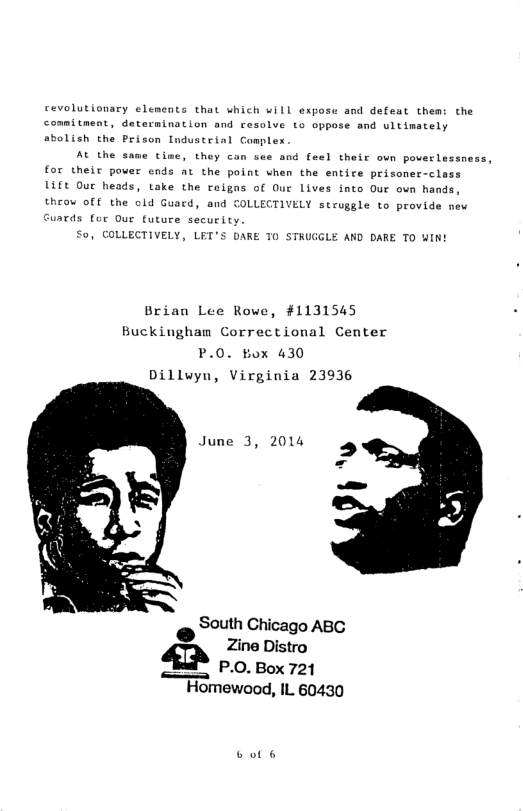 revolutionary elements that which will expose and defeat them: the commitment, determination and resolve to oppose and ultimately abolish the Prison Industrial Complex.

At the same time, they can see and feel their own powerlessness, for their power ends at the point when the entire prisoner-class lift Our heads, take the reigns of Our lives into Our own hands, throw off the old Guard, and COLLECTIVELY struggle to provide new Guards for Our future security.

So, COLLECTIVELY, LET'S DARE TO STRUGGLE AND DARE TO WIN!

Brian Lee Rowe, #1131545
Buckingham Correctional Center
P.O. Box 430
Dillwyn, Virginia 23936

June 3, 2014

South Chicago ABC
Zine Distro
P.O. Box 721
Homewood, IL 60430

6 of 6